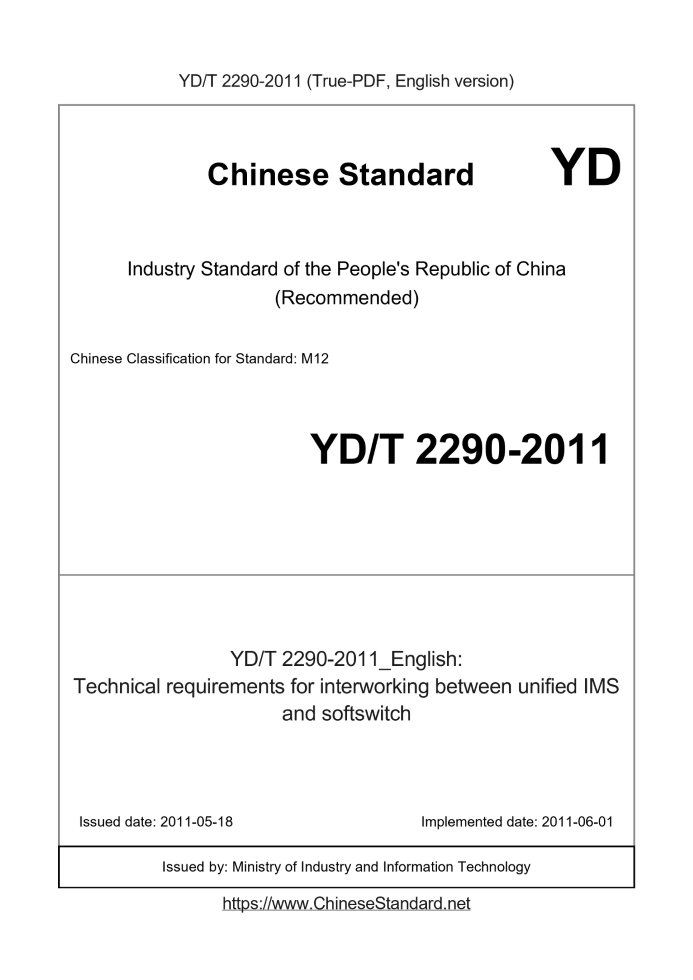 YD/T 2290-2011 (True-PDF, English version)

Chinese Standard YD

Industry Standard of the People's Republic of China (Recommended)

Chinese Classification for Standard: M12

YD/T 2290-2011

YD/T 2290-2011_English:
Technical requirements for interworking between unified IMS and softswitch

Issued date: 2011-05-18

Implemented date: 2011-06-01

Issued by: Ministry of Industry and Information Technology

https://www.ChineseStandard.net